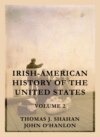 IRISH-AMERICAN HISTORY OF THE UNITED STATES

VOLUME 2

THOMAS J. SHAHAN
JOHN O'HANLON